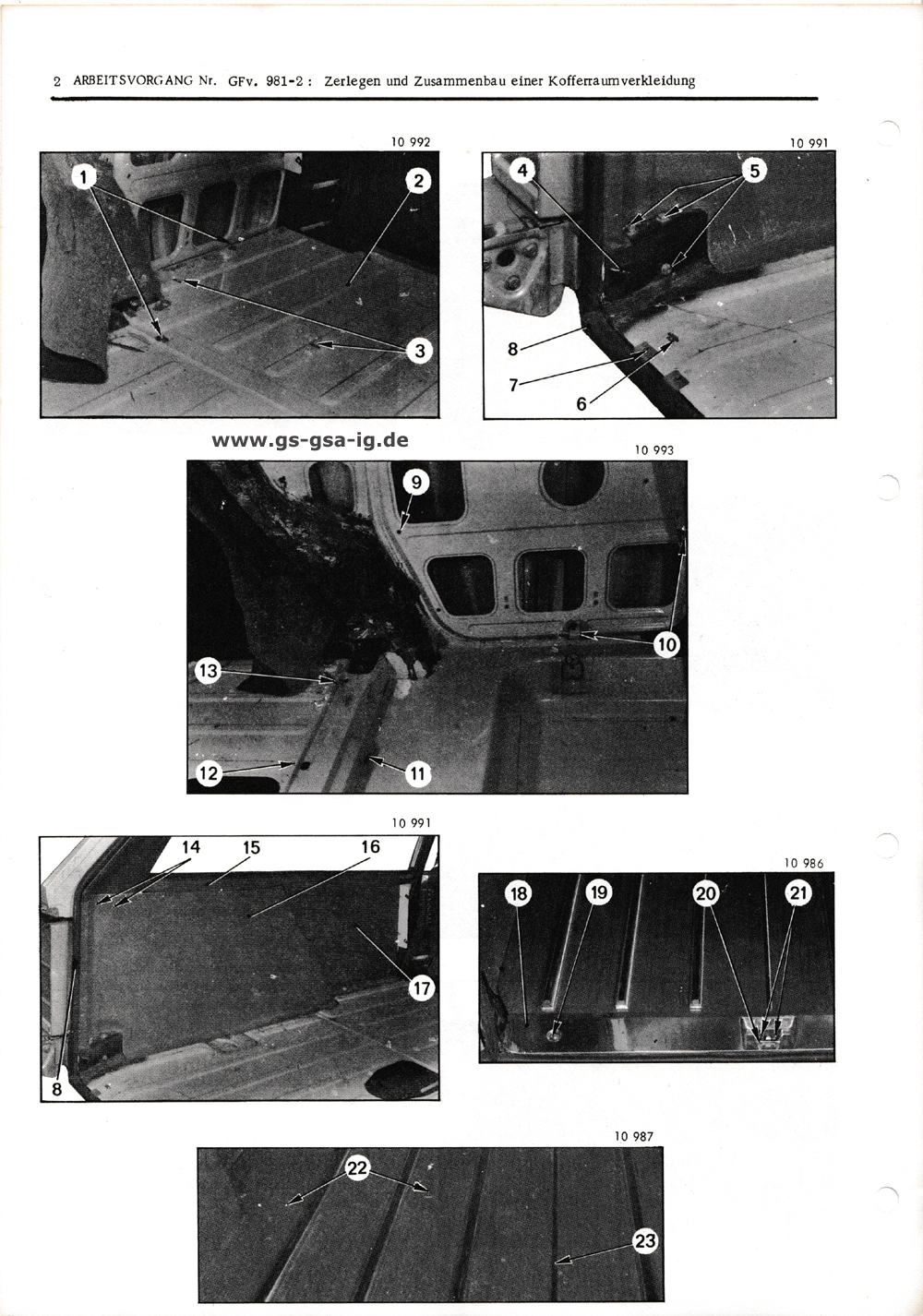 2 ARBEITSVORGANG Nr. GFv. 981-2 : Zerlegen und Zusammenbau einer Kofferraumverkleidung

10 992
1
2
3

10 991
4
5
8
7
6

www.gs-gsa-ig.de

10 993
9
10
13
12
11

10 991
14
15
16
17
8

10 986
18
19
20
21

10 987
22
23